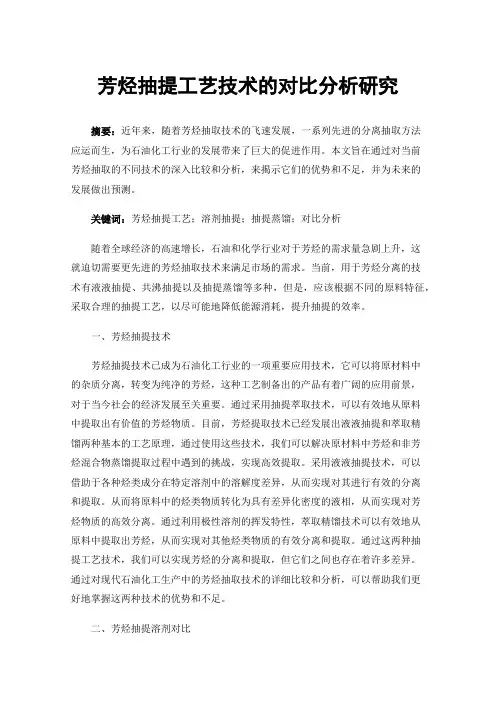 芳烃抽提工艺技术的对比分析研究

摘要：近年来，随着芳烃抽取技术的飞速发展，一系列先进的分离抽取方法应运而生，为石油化工行业的发展带来了巨大的促进作用。本文旨在通过对当前芳烃抽取的不同技术的深入比较和分析，来揭示它们的优势和不足，并为未来的发展做出预测。

关键词：芳烃抽提工艺；溶剂抽提；抽提蒸馏；对比分析

随着全球经济的高速增长，石油和化学行业对于芳烃的需求量急剧上升，这就迫切需要更先进的芳烃抽取技术来满足市场的需求。当前，用于芳烃分离的技术有液液抽提、共沸抽提以及抽提蒸馏等多种，但是，应该根据不同的原料特征，采取合理的抽提工艺，以尽可能地降低能源消耗，提升抽提的效率。

一、芳烃抽提技术

芳烃抽提技术已成为石油化工行业的一项重要应用技术，它可以将原材料中的杂质分离，转变为纯净的芳烃，这种工艺制备出的产品有着广阔的应用前景，对于当今社会的经济发展至关重要。通过采用抽提萃取技术，可以有效地从原料中提取出有价值的芳烃物质。目前，芳烃提取技术已经发展出液液抽提和萃取精馏两种基本的工艺原理，通过使用这些技术，我们可以解决原材料中芳烃和非芳烃混合物蒸馏提取过程中遇到的挑战，实现高效提取。采用液液抽提技术，可以借助于各种烃类成分在特定溶剂中的溶解度差异，从而实现对其进行有效的分离和提取。从而将原料中的烃类物质转化为具有差异化密度的液相，从而实现对芳烃物质的高效分离。通过利用极性溶剂的挥发特性，萃取精馏技术可以有效地从原料中提取出芳烃，从而实现对其他烃类物质的有效分离和提取。通过这两种抽提工艺技术，我们可以实现芳烃的分离和提取，但它们之间也存在着许多差异。通过对现代石油化工生产中的芳烃抽取技术的详细比较和分析，可以帮助我们更好地掌握这两种技术的优势和不足。

二、芳烃抽提溶剂对比